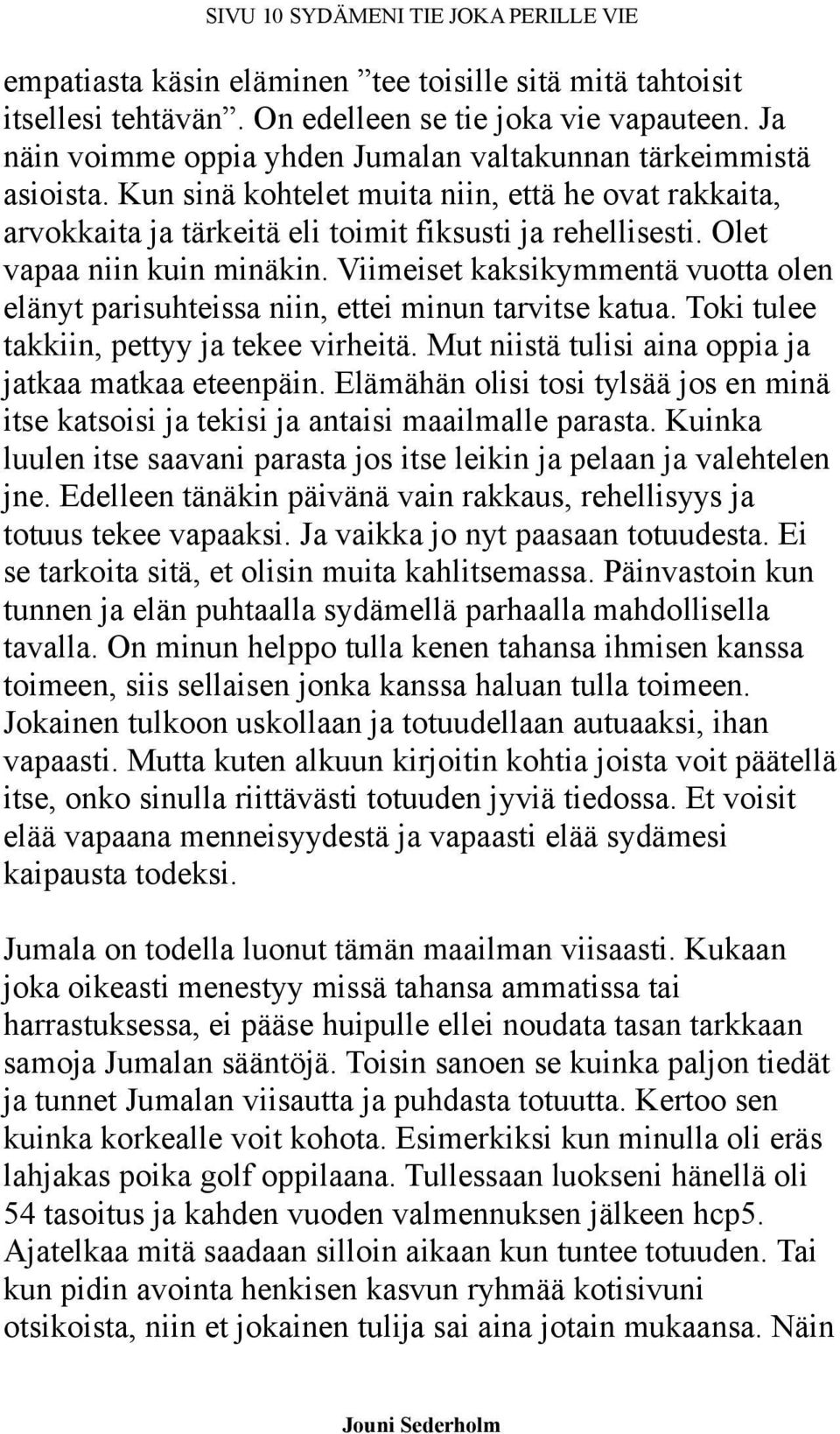 SIVU 10 SYDÄMENI TIE JOKA PERILLE VIE

empatiasta käsin eläminen ”tee toisille sitä mitä tahtoisit itsellesi tehtävän”. On edelleen se tie joka vie vapauteen. Ja näin voimme oppia yhden Jumalan valtakunnan tärkeimmistä asioista. Kun sinä kohtelet muita niin, että he ovat rakkaita, arvokkaita ja tärkeitä eli toimit fiksusti ja rehellisesti. Olet vapaa niin kuin minäkin. Viimeiset kaksikymmentä vuotta olen elänyt parisuhteissa niin, ettei minun tarvitse katua. Toki tulee takkiin, pettyy ja tekee virheitä. Mut niistä tulisi aina oppia ja jatkaa matkaa eteenpäin. Elämähän olisi tosi tylsää jos en minä itse katsoisi ja tekisi ja antaisi maailmalle parasta. Kuinka luulen itse saavani parasta jos itse leikin ja pelaan ja valehtelen jne. Edelleen tänäkin päivänä vain rakkaus, rehellisyys ja totuus tekee vapaaksi. Ja vaikka jo nyt paasaan totuudesta. Ei se tarkoita sitä, et olisin muita kahlitsemassa. Päinvastoin kun tunnen ja elän puhtaalla sydämellä parhaalla mahdollisella tavalla. On minun helppo tulla kenen tahansa ihmisen kanssa toimeen, siis sellaisen jonka kanssa haluan tulla toimeen. Jokainen tulkoon uskollaan ja totuudellaan autuaaksi, ihan vapaasti. Mutta kuten alkuun kirjoitin kohtia joista voit päätellä itse, onko sinulla riittävästi totuuden jyviä tiedossa. Et voisit elää vapaana menneisyydestä ja vapaasti elää sydämesi kaipausta todeksi.

Jumala on todella luonut tämän maailman viisaasti. Kukaan joka oikeasti menestyy missä tahansa ammatissa tai harrastuksessa, ei pääse huipulle ellei noudata tasan tarkkaan samoja Jumalan sääntöjä. Toisin sanoen se kuinka paljon tiedät ja tunnet Jumalan viisautta ja puhdasta totuutta. Kertoo sen kuinka korkealle voit kohota. Esimerkiksi kun minulla oli eräs lahjakas poika golf oppilaana. Tullessaan luokseni hänellä oli 54 tasoitus ja kahden vuoden valmennuksen jälkeen hcp5. Ajatelkaa mitä saadaan silloin aikaan kun tuntee totuuden. Tai kun pidin avointa henkisen kasvun ryhmää kotisivuni otsikoista, niin et jokainen tulija sai aina jotain mukaansa. Näin

Jouni Sederholm